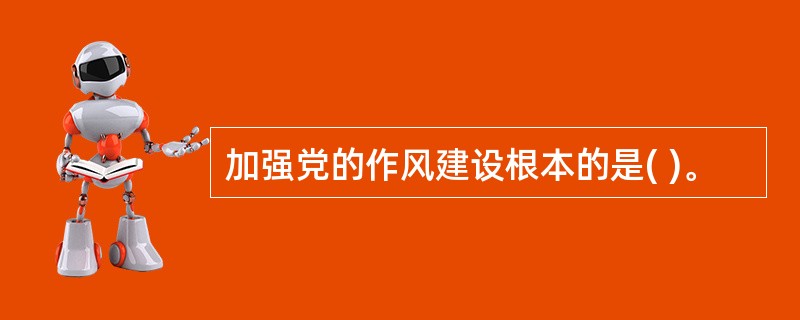 加强党的作风建设根本的是( )。